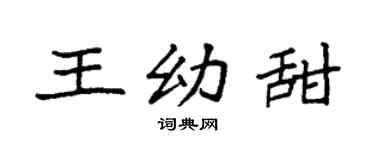 王幼甜

词典网